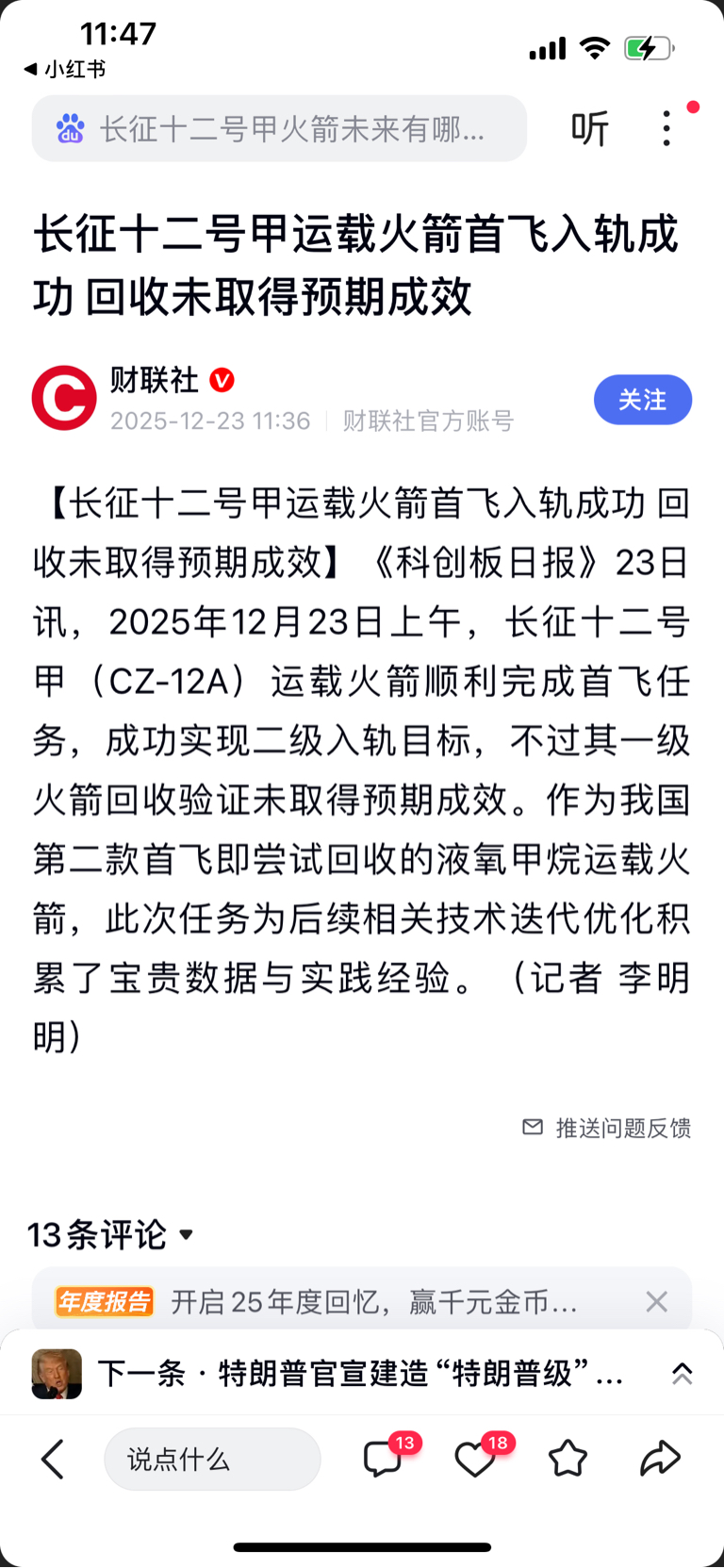 11:47
◀ 小红书

长征十二号甲火箭未来有哪...

听

长征十二号甲运载火箭首飞入轨成功 回收未取得预期成效

财联社
2025-12-23 11:36 | 财联社官方账号

关注

【长征十二号甲运载火箭首飞入轨成功 回收未取得预期成效】《科创板日报》23日讯，2025年12月23日上午，长征十二号甲（CZ-12A）运载火箭顺利完成首飞任务，成功实现二级入轨目标，不过其一级火箭回收验证未取得预期成效。作为我国第二款首飞即尝试回收的液氧甲烷运载火箭，此次任务为后续相关技术迭代优化积累了宝贵数据与实践经验。（记者 李明明）

推送问题反馈

13条评论

年度报告 开启25年度回忆，赢千元金币...

下一条 · 特朗普官宣建造“特朗普级”...

说点什么

13

18